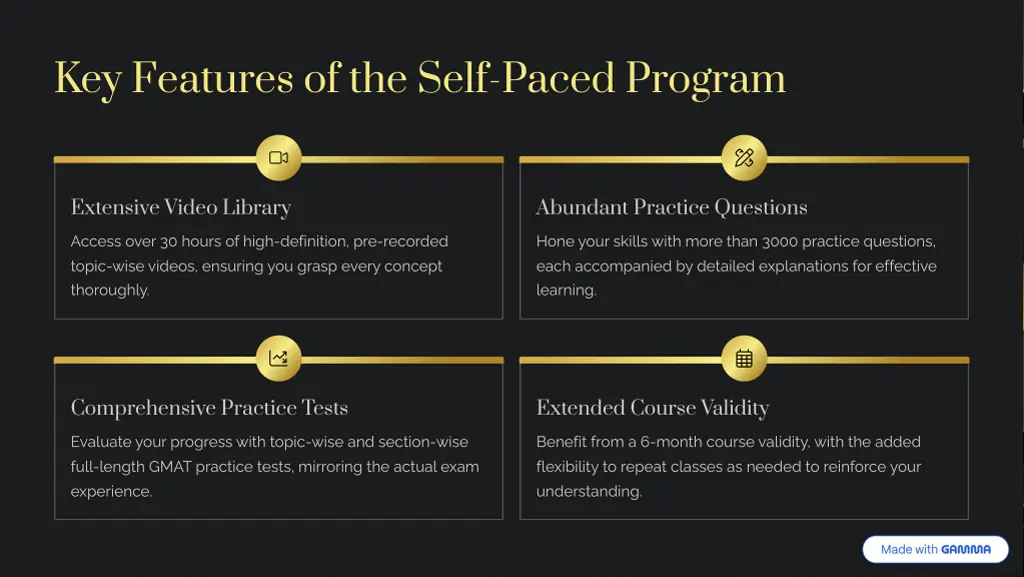 Key Features of the Self-Paced Program

Extensive Video Library

Access over 30 hours of high-definition, pre-recorded topic-wise videos, ensuring you grasp every concept thoroughly.

Abundant Practice Questions

Hone your skills with more than 3000 practice questions, each accompanied by detailed explanations for effective learning.

Comprehensive Practice Tests

Evaluate your progress with topic-wise and section-wise full-length GMAT practice tests, mirroring the actual exam experience.

Extended Course Validity

Benefit from a 6-month course validity, with the added flexibility to repeat classes as needed to reinforce your understanding.

Made with GAMMA